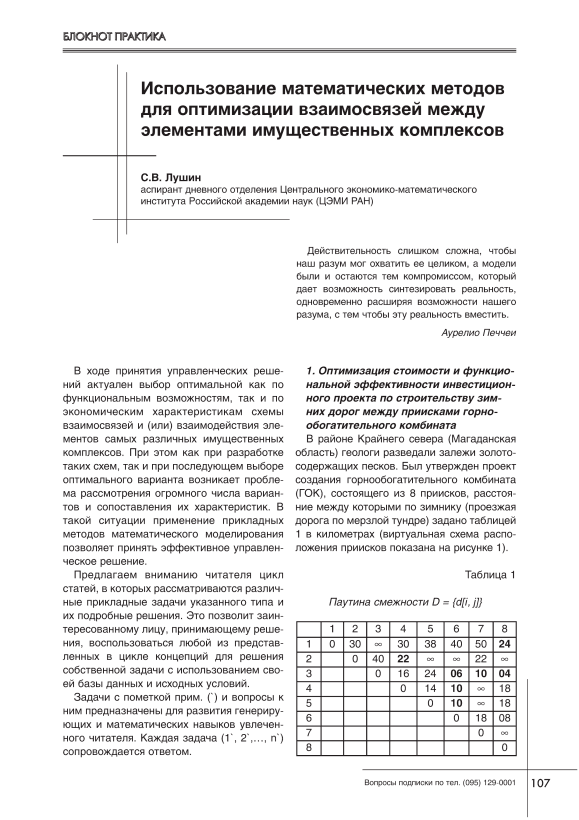 БЛОКНОТ ПРАКТИКА

Использование математических методов для оптимизации взаимосвязей между элементами имущественных комплексов

С.В. Лушин
аспирант дневного отделения Центрального экономико-математического института Российской академии наук (ЦЭМИ РАН)

Действительность слишком сложна, чтобы наш разум мог охватить ее целиком, а модели были и остаются тем компромиссом, который дает возможность синтезировать реальность, одновременно расширяя возможности нашего разума, с тем чтобы эту реальность вместить.

Аурелио Печчеи

В ходе принятия управленческих решений актуален выбор оптимальной как по функциональным возможностям, так и по экономическим характеристикам схемы взаимосвязей и (или) взаимодействия элементов самых различных имущественных комплексов. При этом как при разработке таких схем, так и при последующем выборе оптимального варианта возникает проблема рассмотрения огромного числа вариантов и сопоставления их характеристик. В такой ситуации применение прикладных методов математического моделирования позволяет принять эффективное управленческое решение.

Предлагаем вниманию читателя цикл статей, в которых рассматриваются различные прикладные задачи указанного типа и их подробные решения. Это позволит заинтересованному лицу, принимающему решения, воспользоваться любой из представленных в цикле концепций для решения собственной задачи с использованием своей базы данных и исходных условий.

Задачи с пометкой прим. (`) и вопросы к ним предназначены для развития генерирующих и математических навыков увлеченного читателя. Каждая задача (1`, 2`,..., n`) сопровождается ответом.

1. Оптимизация стоимости и функциональной эффективности инвестиционного проекта по строительству зимних дорог между приисками горнообогатительного комбината

В районе Крайнего севера (Магаданская область) геологи разведали залежи золотосодержащих песков. Был утвержден проект создания горнообогатительного комбината (ГОК), состоящего из 8 приисков, расстояние между которыми по зимнику (проезжая дорога по мерзлой тундре) задано таблицей 1 в километрах (виртуальная схема расположения приисков показана на рисунке 1).

Таблица 1

Паутина смежности D = {d[i, j]}

| | 1 | 2 | 3 | 4 | 5 | 6 | 7 | 8 |
|---|---|---|---|---|---|---|---|---|
| 1 | 0 | 30 | ∞ | 30 | 38 | 40 | 50 | 24 |
| 2 | | 0 | 40 | 22 | ∞ | ∞ | 22 | ∞ |
| 3 | | | 0 | 16 | 24 | 06 | 10 | 04 |
| 4 | | | | 0 | 14 | 10 | ∞ | 18 |
| 5 | | | | | 0 | 10 | ∞ | 18 |
| 6 | | | | | | 0 | 18 | 08 |
| 7 | | | | | | | 0 | ∞ |
| 8 | | | | | | | | 0 |

Вопросы подписки по тел. (095) 129-0001

107